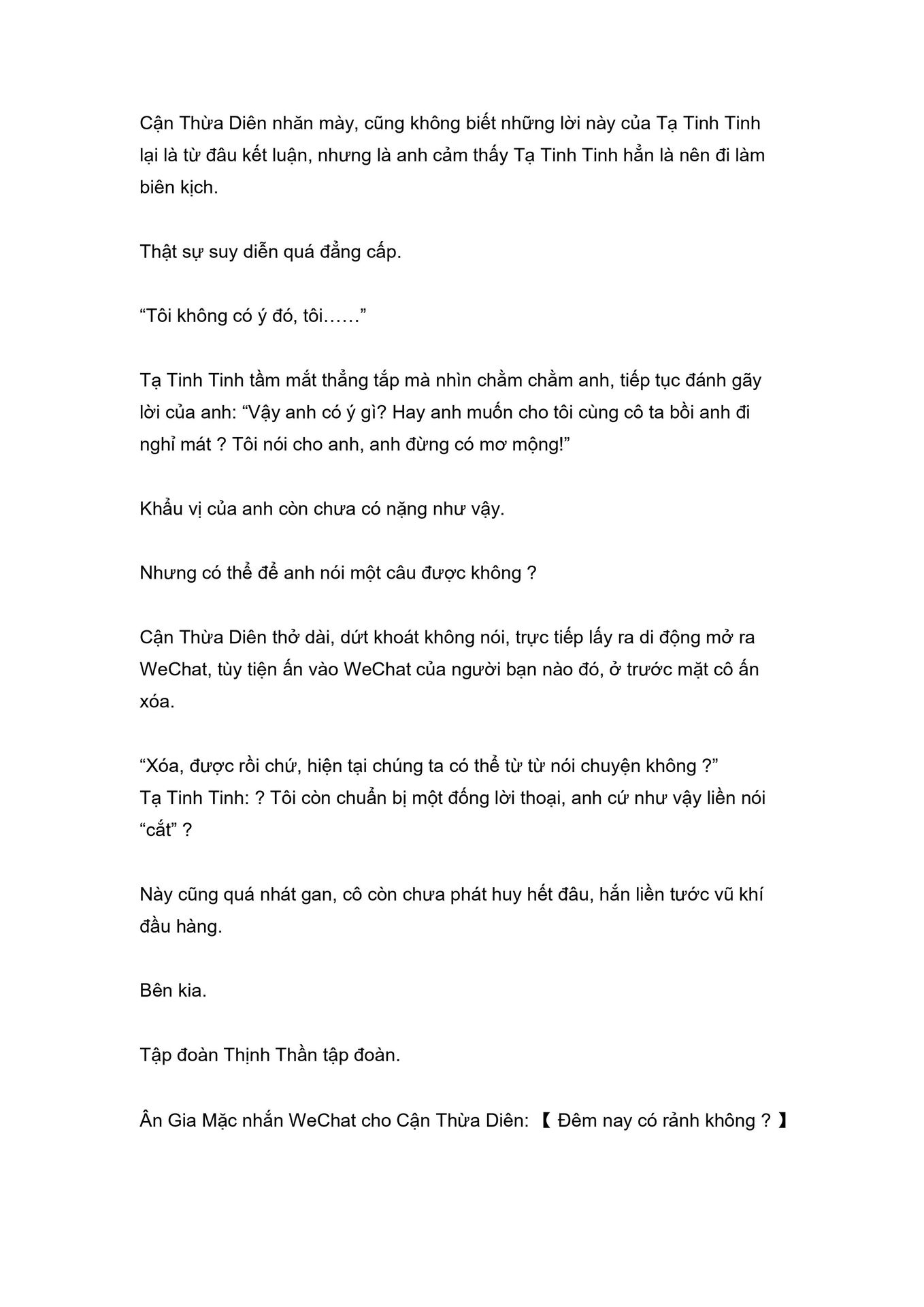 Cận Thừa Diên nhăn mày, cũng không biết những lời này của Tạ Tinh Tinh lại là từ đâu kết luận, nhưng là anh cảm thấy Tạ Tinh Tinh hẳn là nên đi làm biên kịch.

Thật sự suy diễn quá đẳng cấp.

“Tôi không có ý đó, tôi……”

Tạ Tinh Tinh tầm mắt thẳng tắp mà nhìn chằm chằm anh, tiếp tục đánh gãy lời của anh: “Vậy anh có ý gì? Hay anh muốn cho tôi cùng cô ta bồi anh đi nghỉ mát ? Tôi nói cho anh, anh đừng có mơ mộng!”

Khẩu vị của anh còn chưa có nặng như vậy.

Nhưng có thể để anh nói một câu được không ?

Cận Thừa Diên thở dài, dứt khoát không nói, trực tiếp lấy ra di động mở ra WeChat, tùy tiện ấn vào WeChat của người bạn nào đó, ở trước mặt cô ấn xóa.

“Xóa, được rồi chứ, hiện tại chúng ta có thể từ từ nói chuyện không ?”
Tạ Tinh Tinh: ? Tôi còn chuẩn bị một đống lời thoại, anh cứ như vậy liền nói “cắt” ?

Này cũng quá nhát gan, cô còn chưa phát huy hết đâu, hắn liền tước vũ khí đầu hàng.

Bên kia.

Tập đoàn Thịnh Thần tập đoàn.

Ân Gia Mặc nhắn WeChat cho Cận Thừa Diên: 【 Đêm nay có rảnh không ? 】